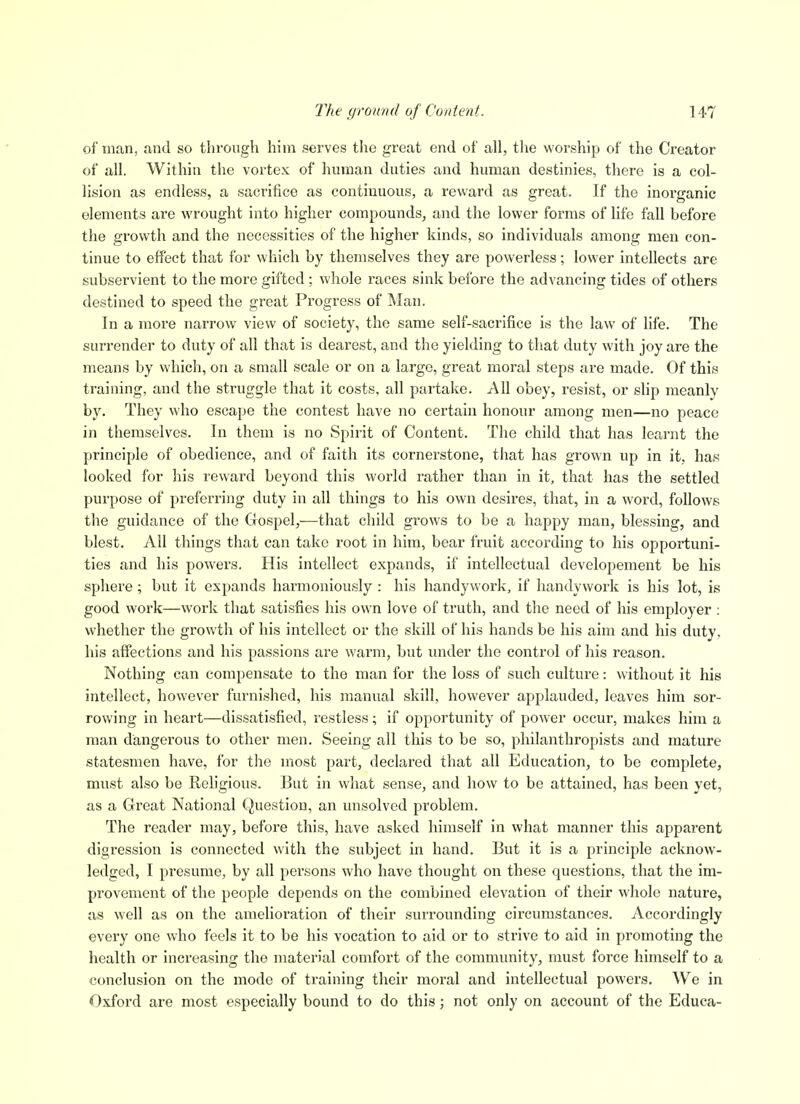 The ground of Content. 147

of man, and so through him serves the great end of all, the worship of the Creator of all. Within the vortex of human duties and human destinies, there is a collision as endless, a sacrifice as continuous, a reward as great. If the inorganic elements are wrought into higher compounds, and the lower forms of life fall before the growth and the necessities of the higher kinds, so individuals among men continue to effect that for which by themselves they are powerless; lower intellects are subservient to the more gifted; whole races sink before the advancing tides of others destined to speed the great Progress of Man.

In a more narrow view of society, the same self-sacrifice is the law of life. The surrender to duty of all that is dearest, and the yielding to that duty with joy are the means by which, on a small scale or on a large, great moral steps are made. Of this training, and the struggle that it costs, all partake. All obey, resist, or slip meanly by. They who escape the contest have no certain honour among men—no peace in themselves. In them is no Spirit of Content. The child that has learnt the principle of obedience, and of faith its cornerstone, that has grown up in it, has looked for his reward beyond this world rather than in it, that has the settled purpose of preferring duty in all things to his own desires, that, in a word, follows the guidance of the Gospel,—that child grows to be a happy man, blessing, and blest. All things that can take root in him, bear fruit according to his opportunities and his powers. His intellect expands, if intellectual developement be his sphere; but it expands harmoniously: his handywork, if handywork is his lot, is good work—work that satisfies his own love of truth, and the need of his employer: whether the growth of his intellect or the skill of his hands be his aim and his duty, his affections and his passions are warm, but under the control of his reason.

Nothing can compensate to the man for the loss of such culture: without it his intellect, however furnished, his manual skill, however applauded, leaves him sorrowing in heart—dissatisfied, restless; if opportunity of power occur, makes him a man dangerous to other men. Seeing all this to be so, philanthropists and mature statesmen have, for the most part, declared that all Education, to be complete, must also be Religious. But in what sense, and how to be attained, has been yet, as a Great National Question, an unsolved problem.

The reader may, before this, have asked himself in what manner this apparent digression is connected with the subject in hand. But it is a principle acknowledged, I presume, by all persons who have thought on these questions, that the improvement of the people depends on the combined elevation of their whole nature, as well as on the amelioration of their surrounding circumstances. Accordingly every one who feels it to be his vocation to aid or to strive to aid in promoting the health or increasing the material comfort of the community, must force himself to a conclusion on the mode of training their moral and intellectual powers. We in Oxford are most especially bound to do this; not only on account of the Educa-